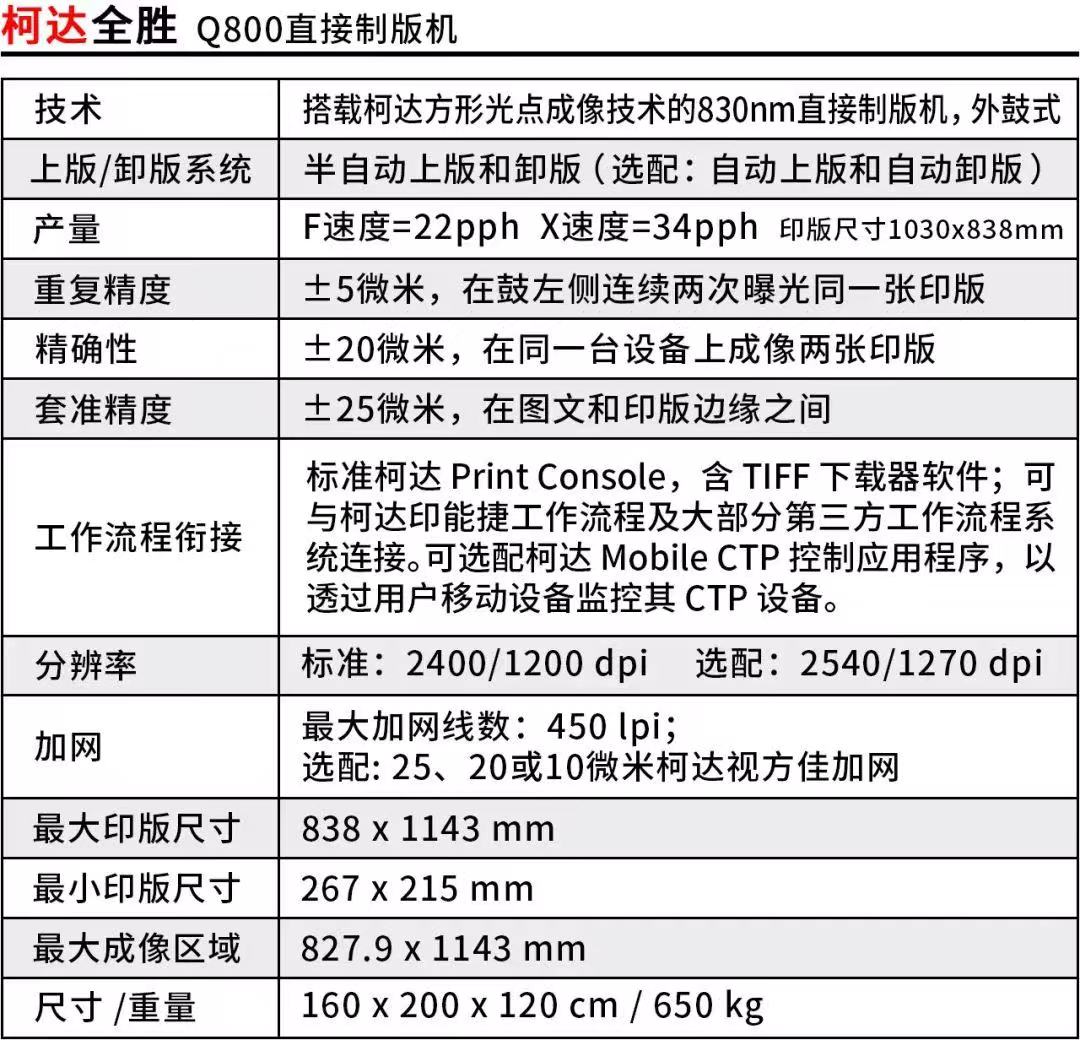 柯达全胜 Q800直接制版机

| 技术 | 搭载柯达方形光点成像技术的830nm直接制版机，外鼓式 |
|---|---|
| 上版/卸版系统 | 半自动上版和卸版（选配：自动上版和自动卸版） |
| 产量 | F速度=22pph X速度=34pph 印版尺寸1030x838mm |
| 重复精度 | ±5微米，在鼓左侧连续两次曝光同一张印版 |
| 精确性 | ±20微米，在同一台设备上成像两张印版 |
| 套准精度 | ±25微米，在图文和印版边缘之间 |
| 工作流程衔接 | 标准柯达 Print Console，含 TIFF 下载器软件；可与柯达印能捷工作流程及大部分第三方工作流程系统连接。可选配柯达 Mobile CTP 控制应用程序，以透过用户移动设备监控其 CTP 设备。 |
| 分辨率 | 标准：2400/1200 dpi 选配：2540/1270 dpi |
| 加网 | 最大加网线数：450 lpi; 选配: 25、20或10微米柯达视方佳加网 |
| 最大印版尺寸 | 838 x 1143 mm |
| 最小印版尺寸 | 267 x 215 mm |
| 最大成像区域 | 827.9 x 1143 mm |
| 尺寸 /重量 | 160 x 200 x 120 cm / 650 kg |